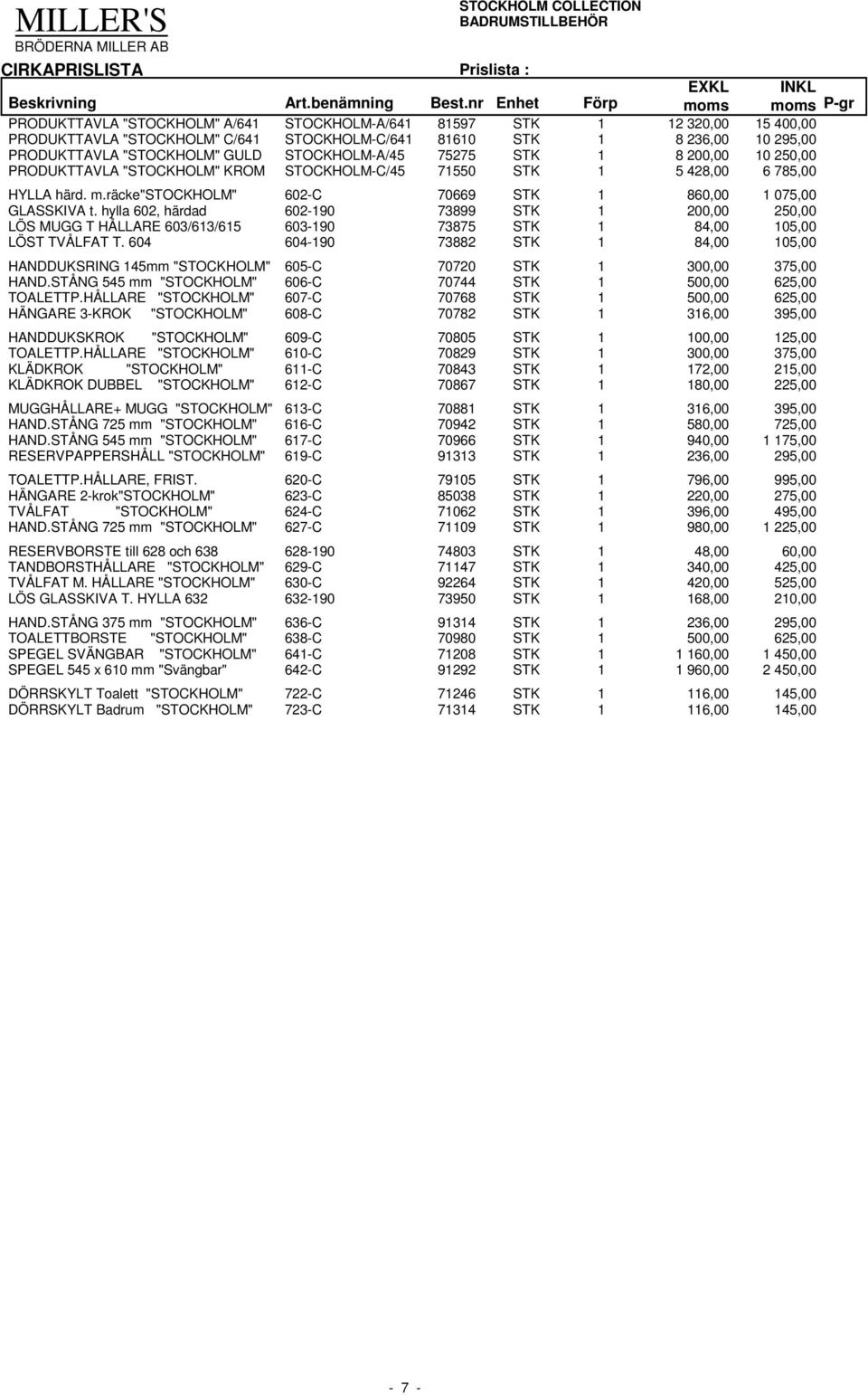 MILLER'S
BRÖDERNA MILLER AB

STOCKHOLM COLLECTION
BADRUMSTILLBEHÖR

CIRKAPRISLISTA

Prislista :

| Beskrivning | Art.benämning | Best.nr | Enhet | Förp | EXKL moms | INKL moms | P-gr |
|---|---|---|---|---|---|---|---|
| PRODUKTTAVLA "STOCKHOLM" A/641 | STOCKHOLM-A/641 | 81597 | STK | 1 | 12 320,00 | 15 400,00 | |
| PRODUKTTAVLA "STOCKHOLM" C/641 | STOCKHOLM-C/641 | 81610 | STK | 1 | 8 236,00 | 10 295,00 | |
| PRODUKTTAVLA "STOCKHOLM" GULD | STOCKHOLM-A/45 | 75275 | STK | 1 | 8 200,00 | 10 250,00 | |
| PRODUKTTAVLA "STOCKHOLM" KROM | STOCKHOLM-C/45 | 71550 | STK | 1 | 5 428,00 | 6 785,00 | |
| HYLLA härd. m.räcke"STOCKHOLM" | 602-C | 70669 | STK | 1 | 860,00 | 1 075,00 | |
| GLASSKIVA t. hylla 602, härdad | 602-190 | 73899 | STK | 1 | 200,00 | 250,00 | |
| LÖS MUGG T HÅLLARE 603/613/615 | 603-190 | 73875 | STK | 1 | 84,00 | 105,00 | |
| LÖST TVÅLFAT T. 604 | 604-190 | 73882 | STK | 1 | 84,00 | 105,00 | |
| HANDDUKSRING 145mm "STOCKHOLM" | 605-C | 70720 | STK | 1 | 300,00 | 375,00 | |
| HAND.STÅNG 545 mm "STOCKHOLM" | 606-C | 70744 | STK | 1 | 500,00 | 625,00 | |
| TOALETTP.HÅLLARE "STOCKHOLM" | 607-C | 70768 | STK | 1 | 500,00 | 625,00 | |
| HÄNGARE 3-KROK "STOCKHOLM" | 608-C | 70782 | STK | 1 | 316,00 | 395,00 | |
| HANDDUKSKROK "STOCKHOLM" | 609-C | 70805 | STK | 1 | 100,00 | 125,00 | |
| TOALETTP.HÅLLARE "STOCKHOLM" | 610-C | 70829 | STK | 1 | 300,00 | 375,00 | |
| KLÄDKROK "STOCKHOLM" | 611-C | 70843 | STK | 1 | 172,00 | 215,00 | |
| KLÄDKROK DUBBEL "STOCKHOLM" | 612-C | 70867 | STK | 1 | 180,00 | 225,00 | |
| MUGGHÅLLARE+ MUGG "STOCKHOLM" | 613-C | 70881 | STK | 1 | 316,00 | 395,00 | |
| HAND.STÅNG 725 mm "STOCKHOLM" | 616-C | 70942 | STK | 1 | 580,00 | 725,00 | |
| HAND.STÅNG 545 mm "STOCKHOLM" | 617-C | 70966 | STK | 1 | 940,00 | 1 175,00 | |
| RESERVPAPPERSHÅLL "STOCKHOLM" | 619-C | 91313 | STK | 1 | 236,00 | 295,00 | |
| TOALETTP.HÅLLARE, FRIST. | 620-C | 79105 | STK | 1 | 796,00 | 995,00 | |
| HÄNGARE 2-krok"STOCKHOLM" | 623-C | 85038 | STK | 1 | 220,00 | 275,00 | |
| TVÅLFAT "STOCKHOLM" | 624-C | 71062 | STK | 1 | 396,00 | 495,00 | |
| HAND.STÅNG 725 mm "STOCKHOLM" | 627-C | 71109 | STK | 1 | 980,00 | 1 225,00 | |
| RESERVBORSTE till 628 och 638 | 628-190 | 74803 | STK | 1 | 48,00 | 60,00 | |
| TANDBORSTHÅLLARE "STOCKHOLM" | 629-C | 71147 | STK | 1 | 340,00 | 425,00 | |
| TVÅLFAT M. HÅLLARE "STOCKHOLM" | 630-C | 92264 | STK | 1 | 420,00 | 525,00 | |
| LÖS GLASSKIVA T. HYLLA 632 | 632-190 | 73950 | STK | 1 | 168,00 | 210,00 | |
| HAND.STÅNG 375 mm "STOCKHOLM" | 636-C | 91314 | STK | 1 | 236,00 | 295,00 | |
| TOALETTBORSTE "STOCKHOLM" | 638-C | 70980 | STK | 1 | 500,00 | 625,00 | |
| SPEGEL SVÄNGBAR "STOCKHOLM" | 641-C | 71208 | STK | 1 | 1 160,00 | 1 450,00 | |
| SPEGEL 545 x 610 mm "Svängbar" | 642-C | 91292 | STK | 1 | 1 960,00 | 2 450,00 | |
| DÖRRSKYLT Toalett "STOCKHOLM" | 722-C | 71246 | STK | 1 | 116,00 | 145,00 | |
| DÖRRSKYLT Badrum "STOCKHOLM" | 723-C | 71314 | STK | 1 | 116,00 | 145,00 | |

- 7 -